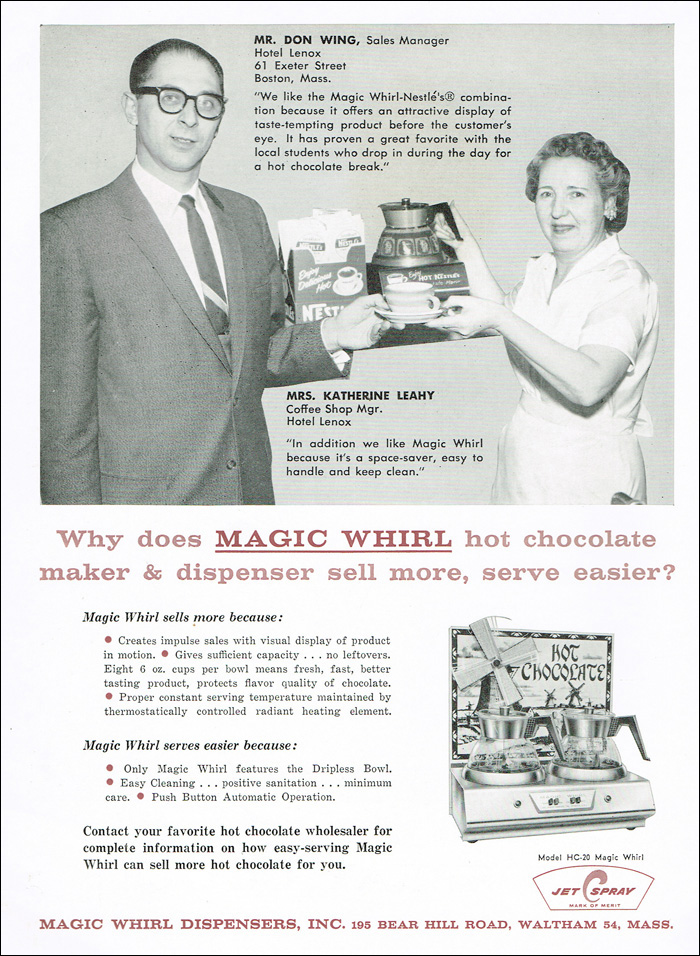 MR. DON WING, Sales Manager
Hotel Lenox
61 Exeter Street
Boston, Mass.

"We like the Magic Whirl-Nestlé's® combination because it offers an attractive display of taste-tempting product before the customer's eye. It has proven a great favorite with the local students who drop in during the day for a hot chocolate break."

MRS. KATHERINE LEAHY
Coffee Shop Mgr.
Hotel Lenox

"In addition we like Magic Whirl because it's a space-saver, easy to handle and keep clean."

Why does MAGIC WHIRL hot chocolate maker & dispenser sell more, serve easier?

Magic Whirl sells more because:

• Creates impulse sales with visual display of product in motion. • Gives sufficient capacity . . . no leftovers. Eight 6 oz. cups per bowl means fresh, fast, better tasting product, protects flavor quality of chocolate. • Proper constant serving temperature maintained by thermostatically controlled radiant heating element.

Magic Whirl serves easier because:

• Only Magic Whirl features the Dripless Bowl. • Easy Cleaning . . . positive sanitation . . . minimum care. • Push Button Automatic Operation.

Contact your favorite hot chocolate wholesaler for complete information on how easy-serving Magic Whirl can sell more hot chocolate for you.

HOT CHOCOLATE

Model HC-20 Magic Whirl

JET SPRAY
MARK OF MERIT

MAGIC WHIRL DISPENSERS, INC. 195 BEAR HILL ROAD, WALTHAM 54, MASS.